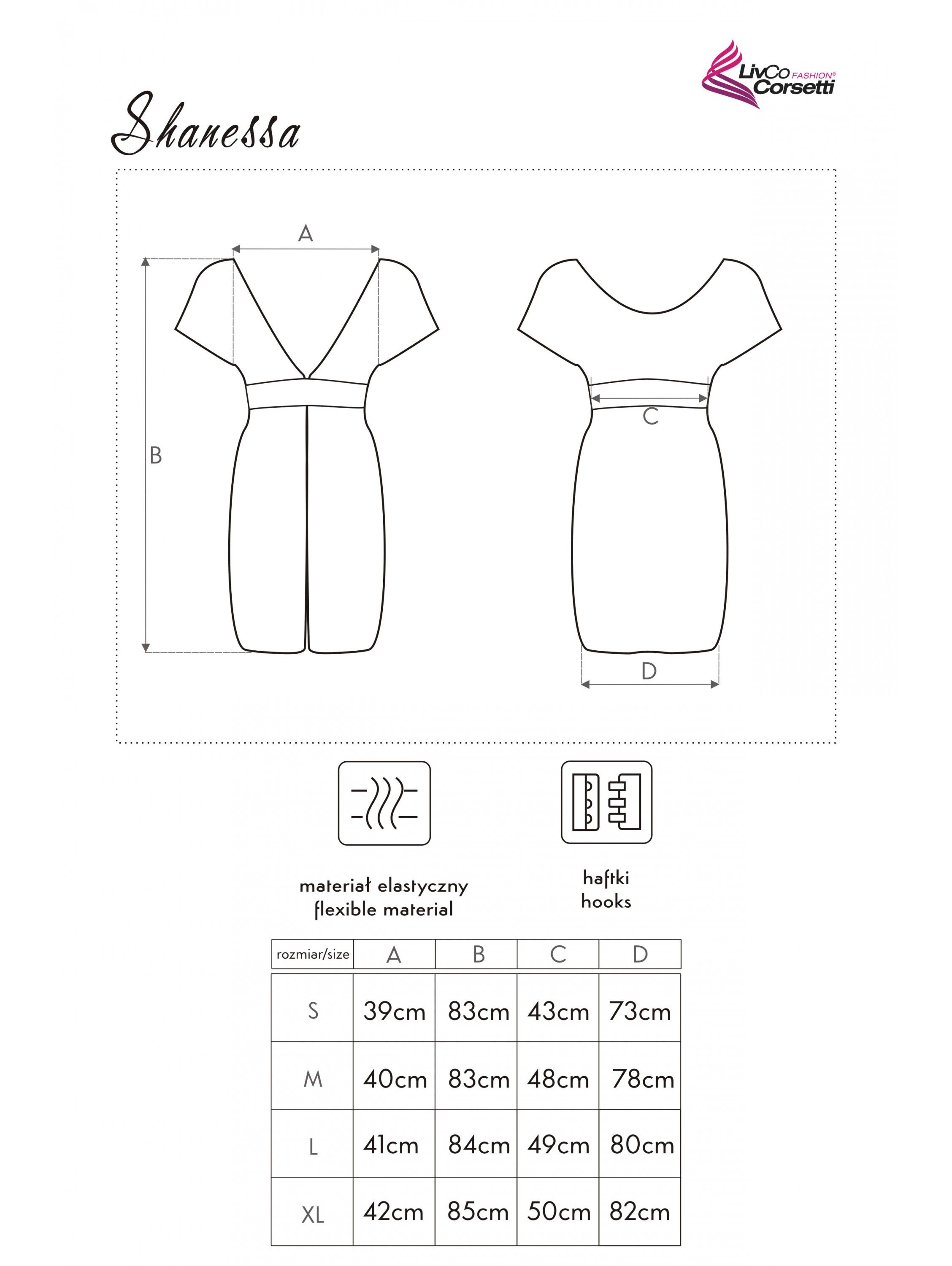 LivCo FASHION® Corsetti

Shanessa

A

B

C

D

materiał elastyczny
flexible material

haftki
hooks

| rozmiar/size | A | B | C | D |
|---|---|---|---|---|
| S | 39cm | 83cm | 43cm | 73cm |
| M | 40cm | 83cm | 48cm | 78cm |
| L | 41cm | 84cm | 49cm | 80cm |
| XL | 42cm | 85cm | 50cm | 82cm |